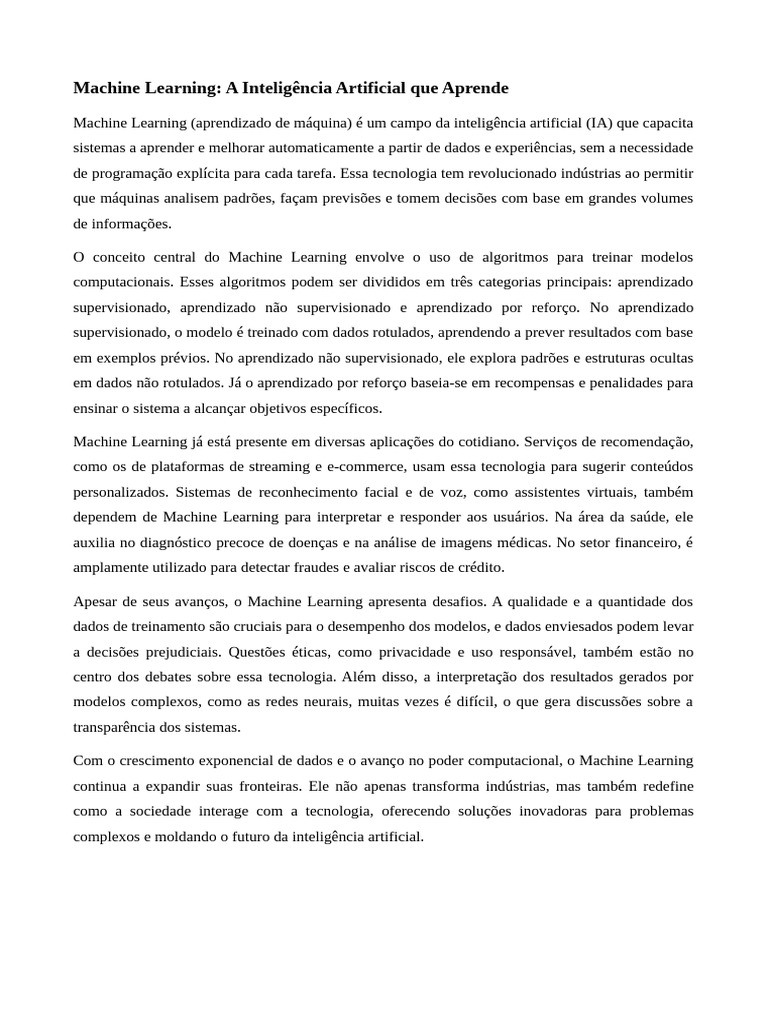 Machine Learning: A Inteligência Artificial que Aprende

Machine Learning (aprendizado de máquina) é um campo da inteligência artificial (IA) que capacita sistemas a aprender e melhorar automaticamente a partir de dados e experiências, sem a necessidade de programação explícita para cada tarefa. Essa tecnologia tem revolucionado indústrias ao permitir que máquinas analisem padrões, façam previsões e tomem decisões com base em grandes volumes de informações.

O conceito central do Machine Learning envolve o uso de algoritmos para treinar modelos computacionais. Esses algoritmos podem ser divididos em três categorias principais: aprendizado supervisionado, aprendizado não supervisionado e aprendizado por reforço. No aprendizado supervisionado, o modelo é treinado com dados rotulados, aprendendo a prever resultados com base em exemplos prévios. No aprendizado não supervisionado, ele explora padrões e estruturas ocultas em dados não rotulados. Já o aprendizado por reforço baseia-se em recompensas e penalidades para ensinar o sistema a alcançar objetivos específicos.

Machine Learning já está presente em diversas aplicações do cotidiano. Serviços de recomendação, como os de plataformas de streaming e e-commerce, usam essa tecnologia para sugerir conteúdos personalizados. Sistemas de reconhecimento facial e de voz, como assistentes virtuais, também dependem de Machine Learning para interpretar e responder aos usuários. Na área da saúde, ele auxilia no diagnóstico precoce de doenças e na análise de imagens médicas. No setor financeiro, é amplamente utilizado para detectar fraudes e avaliar riscos de crédito.

Apesar de seus avanços, o Machine Learning apresenta desafios. A qualidade e a quantidade dos dados de treinamento são cruciais para o desempenho dos modelos, e dados enviesados podem levar a decisões prejudiciais. Questões éticas, como privacidade e uso responsável, também estão no centro dos debates sobre essa tecnologia. Além disso, a interpretação dos resultados gerados por modelos complexos, como as redes neurais, muitas vezes é difícil, o que gera discussões sobre a transparência dos sistemas.

Com o crescimento exponencial de dados e o avanço no poder computacional, o Machine Learning continua a expandir suas fronteiras. Ele não apenas transforma indústrias, mas também redefine como a sociedade interage com a tecnologia, oferecendo soluções inovadoras para problemas complexos e moldando o futuro da inteligência artificial.